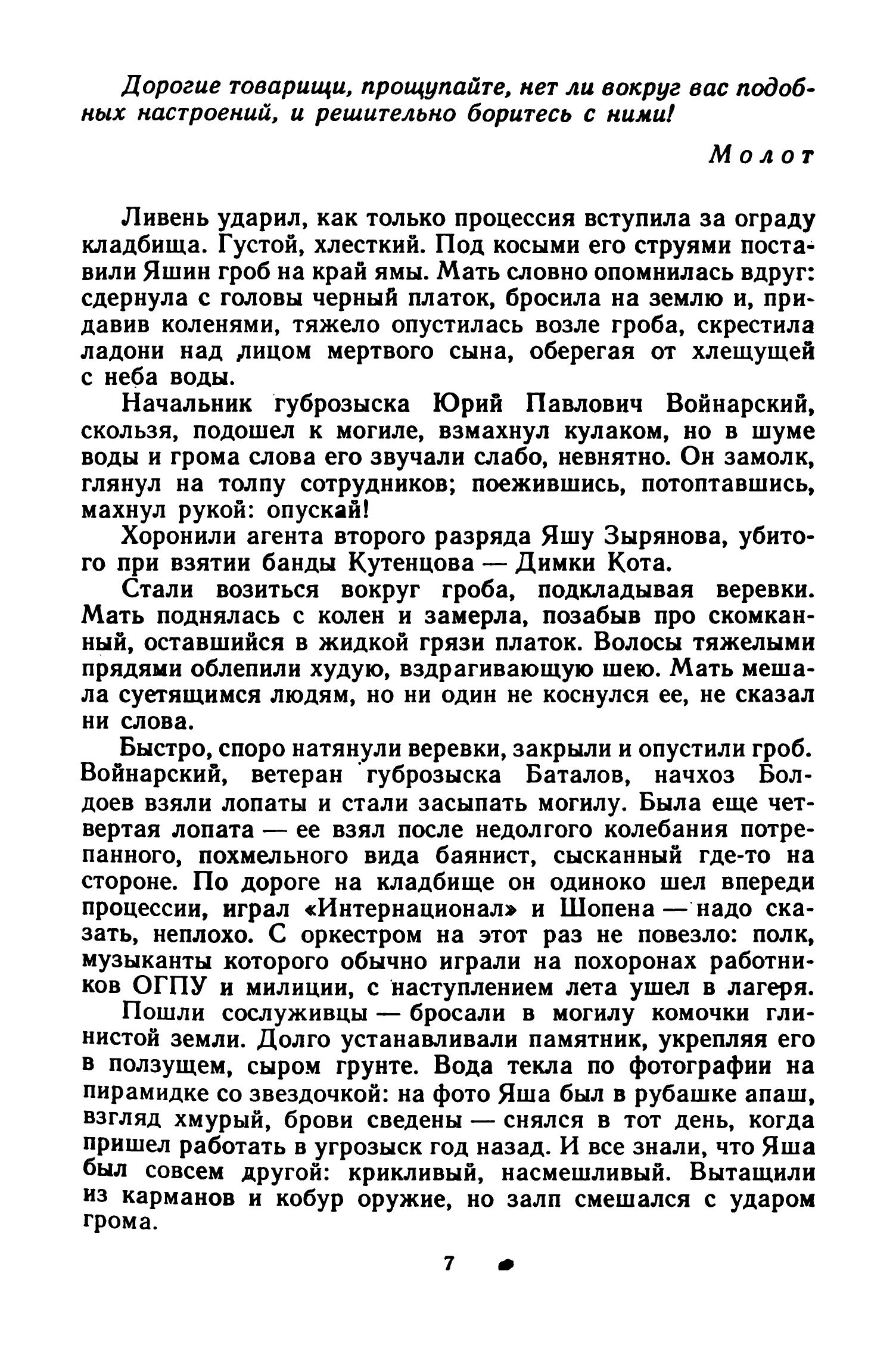 Дорогие товарищи, прощупайте, нет ли вокруг вас подобных настроений, и решительно боритесь с ними!

Молот

Ливень ударил, как только процессия вступила за ограду кладбища. Густой, хлесткий. Под косыми его струями поставили Яшин гроб на край ямы. Мать словно опомнилась вдруг: сдернула с головы черный платок, бросила на землю и, придавив коленями, тяжело опустилась возле гроба, скрестила ладони над лицом мертвого сына, оберегая от хлещущей с неба воды.

Начальник губрозыска Юрий Павлович Войнарский, скользя, подошел к могиле, взмахнул кулаком, но в шуме воды и грома слова его звучали слабо, невнятно. Он замолк, глянул на толпу сотрудников; поежившись, потоптавшись, махнул рукой: опускай!

Хоронили агента второго разряда Яшу Зырянова, убитого при взятии банды Кутенцова — Димки Кота.

Стали возиться вокруг гроба, подкладывая веревки. Мать поднялась с колен и замерла, позабыв про скомканный, оставшийся в жидкой грязи платок. Волосы тяжелыми прядями облепили худую, вздрагивающую шею. Мать мешала суетящимся людям, но ни один не коснулся ее, не сказал ни слова.

Быстро, споро натянули веревки, закрыли и опустили гроб. Войнарский, ветеран губрозыска Баталов, начхоз Болдоев взяли лопаты и стали засыпать могилу. Была еще четвертая лопата — ее взял после недолгого колебания потрепанного, похмельного вида баянист, сысканный где-то на стороне. По дороге на кладбище он одиноко шел впереди процессии, играл «Интернационал» и Шопена — надо сказать, неплохо. С оркестром на этот раз не повезло: полк, музыканты которого обычно играли на похоронах работников ОГПУ и милиции, с наступлением лета ушел в лагеря.

Пошли сослуживцы — бросали в могилу комочки глинистой земли. Долго устанавливали памятник, укрепляя его в ползущем, сыром грунте. Вода текла по фотографии на пирамидке со звездочкой: на фото Яша был в рубашке апаш, взгляд хмурый, брови сведены — снялся в тот день, когда пришел работать в угрозыск год назад. И все знали, что Яша был совсем другой: крикливый, насмешливый. Вытащили из карманов и кобур оружие, но залп смешался с ударом грома.

7